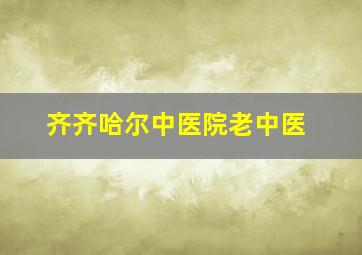 齐齐哈尔中医院老中医